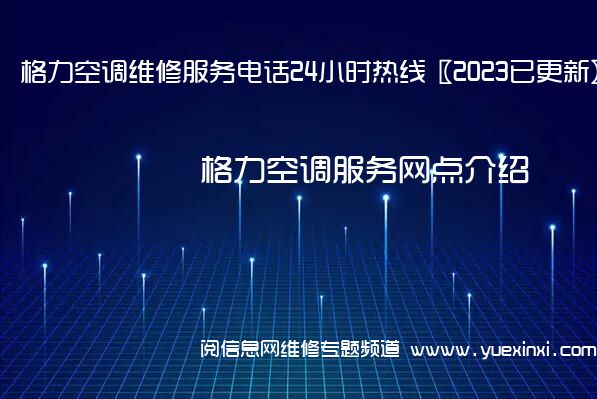 格力空调维修服务电话24小时热线〖2023已更新〗

格力空调服务网点介绍

阅信息网维修专题频道 www.yuexinxi.com